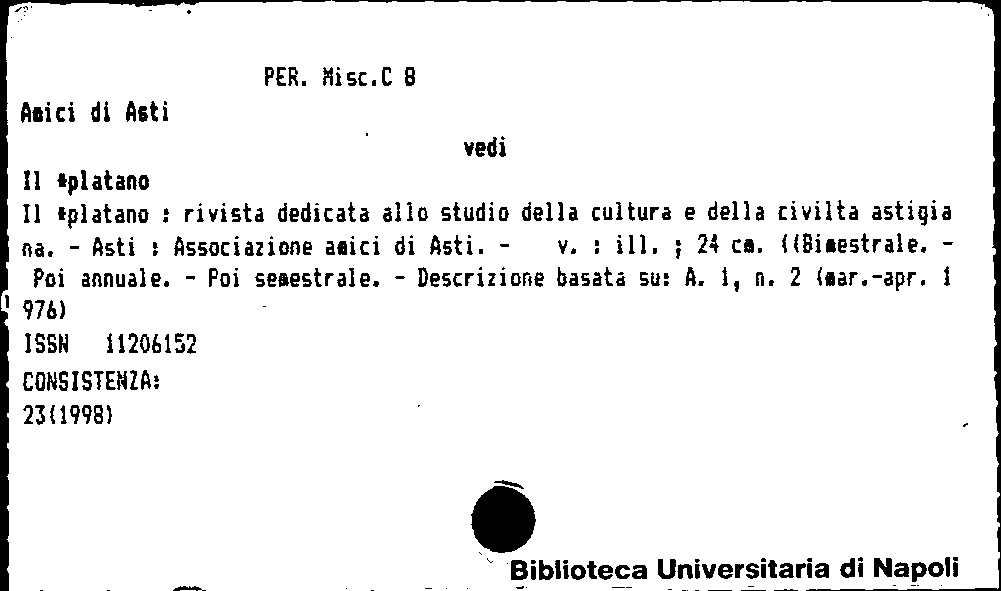 PER. Misc.C 8

Amici di Asti

vedi

Il *platano

Il *platano : rivista dedicata allo studio della cultura e della civilta astigiana. - Asti : Associazione amici di Asti. - v. : ill. ; 24 cm. ((Bimestrale. - Poi annuale. - Poi semestrale. - Descrizione basata su: A. 1, n. 2 (mar.-apr. 1976)

ISSN 11206152

CONSISTENZA:

23(1998)

Biblioteca Universitaria di Napoli